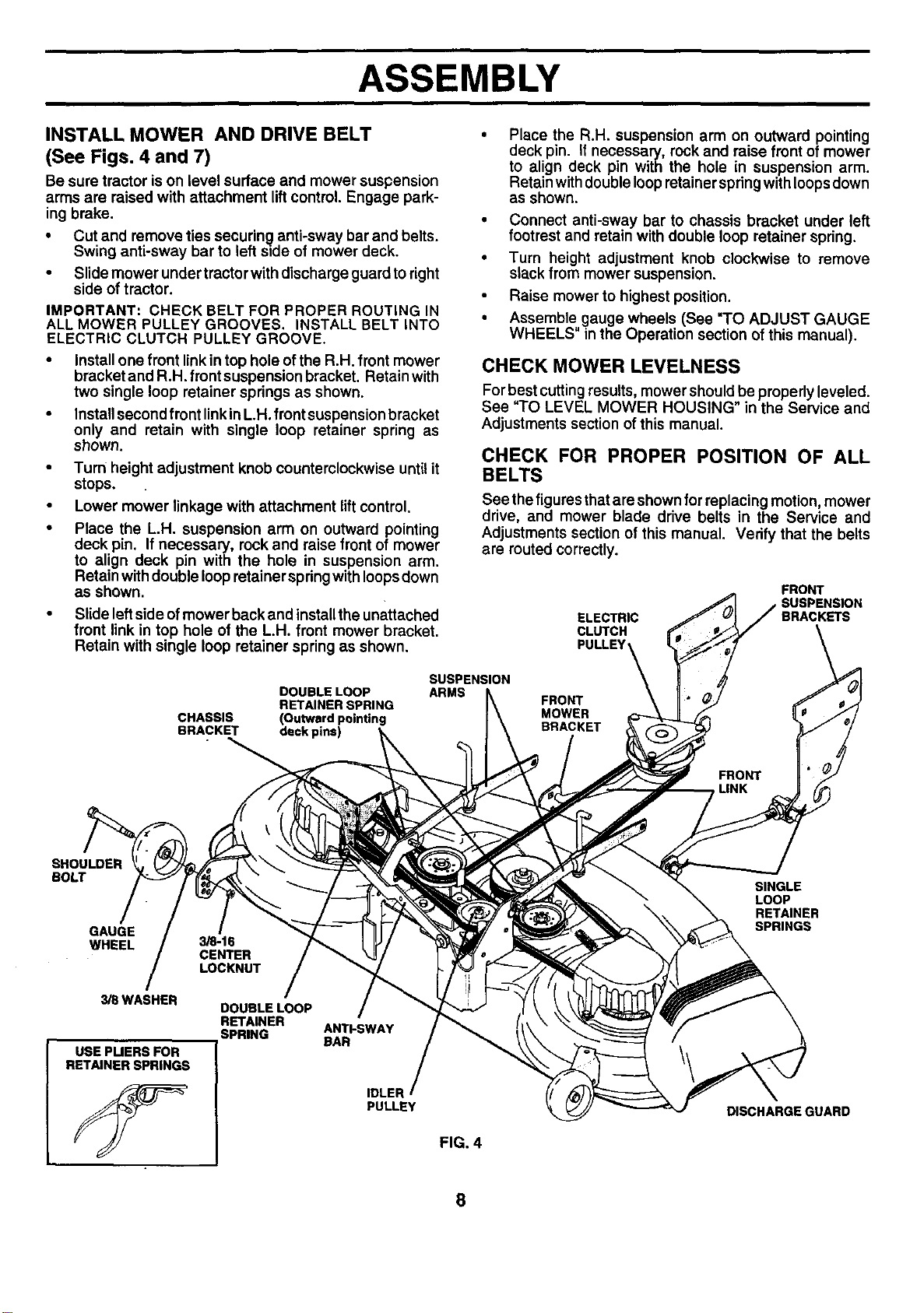 ASSEMBLY

INSTALL MOWER AND DRIVE BELT
(See Figs. 4 and 7)

Be sure tractor is on level surface and mower suspension arms are raised with attachment lift control. Engage parking brake.

• Cut and remove ties securing anti-sway bar and belts. Swing anti-sway bar to left side of mower deck.
• Slide mower under tractor with discharge guard to right side of tractor.

IMPORTANT: CHECK BELT FOR PROPER ROUTING IN ALL MOWER PULLEY GROOVES. INSTALL BELT INTO ELECTRIC CLUTCH PULLEY GROOVE.

• Install one front link in top hole of the R.H. front mower bracket and R.H. front suspension bracket. Retain with two single loop retainer springs as shown.
• Install second front link in L.H. front suspension bracket only and retain with single loop retainer spring as shown.
• Turn height adjustment knob counterclockwise until it stops.
• Lower mower linkage with attachment lift control.
• Place the L.H. suspension arm on outward pointing deck pin. If necessary, rock and raise front of mower to align deck pin with the hole in suspension arm. Retain with double loop retainer spring with loops down as shown.
• Slide left side of mower back and install the unattached front link in top hole of the L.H. front mower bracket. Retain with single loop retainer spring as shown.
• Place the R.H. suspension arm on outward pointing deck pin. If necessary, rock and raise front of mower to align deck pin with the hole in suspension arm. Retain with double loop retainer spring with loops down as shown.
• Connect anti-sway bar to chassis bracket under left footrest and retain with double loop retainer spring.
• Turn height adjustment knob clockwise to remove slack from mower suspension.
• Raise mower to highest position.
• Assemble gauge wheels (See "TO ADJUST GAUGE WHEELS" in the Operation section of this manual).

CHECK MOWER LEVELNESS

For best cutting results, mower should be properly leveled. See "TO LEVEL MOWER HOUSING" in the Service and Adjustments section of this manual.

CHECK FOR PROPER POSITION OF ALL BELTS

See the figures that are shown for replacing motion, mower drive, and mower blade drive belts in the Service and Adjustments section of this manual. Verify that the belts are routed correctly.

FRONT SUSPENSION BRACKETS
ELECTRIC CLUTCH PULLEY
SUSPENSION ARMS
DOUBLE LOOP RETAINER SPRING (Outward pointing deck pins)
CHASSIS BRACKET
FRONT MOWER BRACKET
FRONT LINK
SHOULDER BOLT
SINGLE LOOP RETAINER SPRINGS
GAUGE WHEEL
3/8-16 CENTER LOCKNUT
3/8 WASHER
DOUBLE LOOP RETAINER SPRING
ANTI-SWAY BAR
USE PLIERS FOR RETAINER SPRINGS
IDLER PULLEY
DISCHARGE GUARD

FIG. 4

8